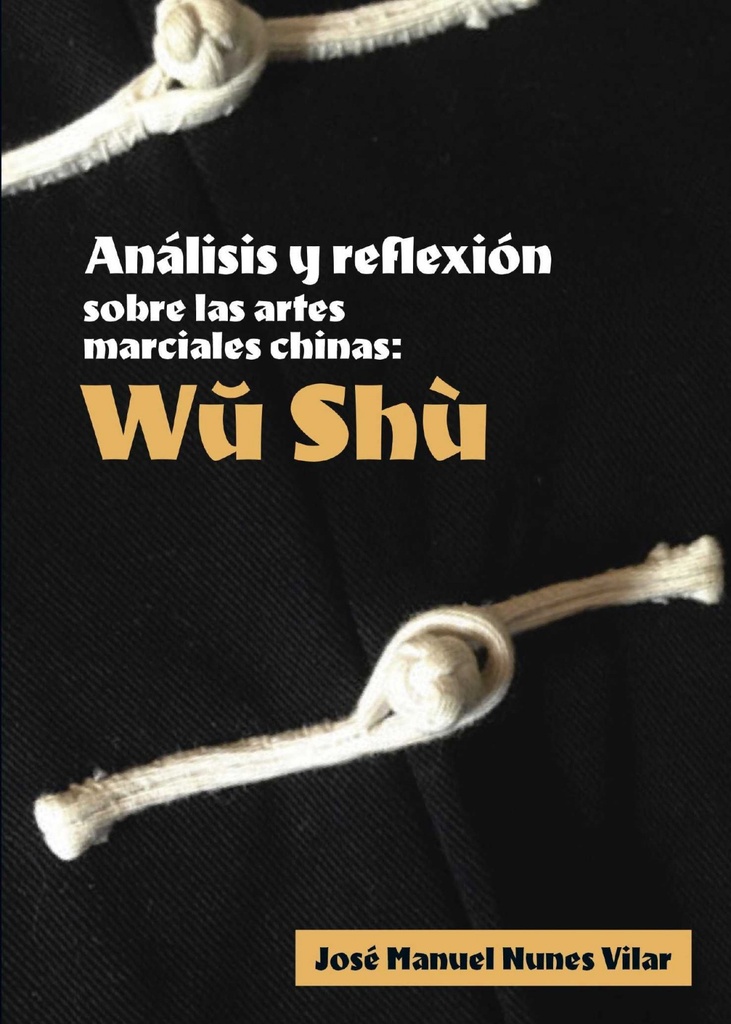 Análisis y reflexión
sobre las artes
marciales chinas:
Wŭ Shù

José Manuel Nunes Vilar